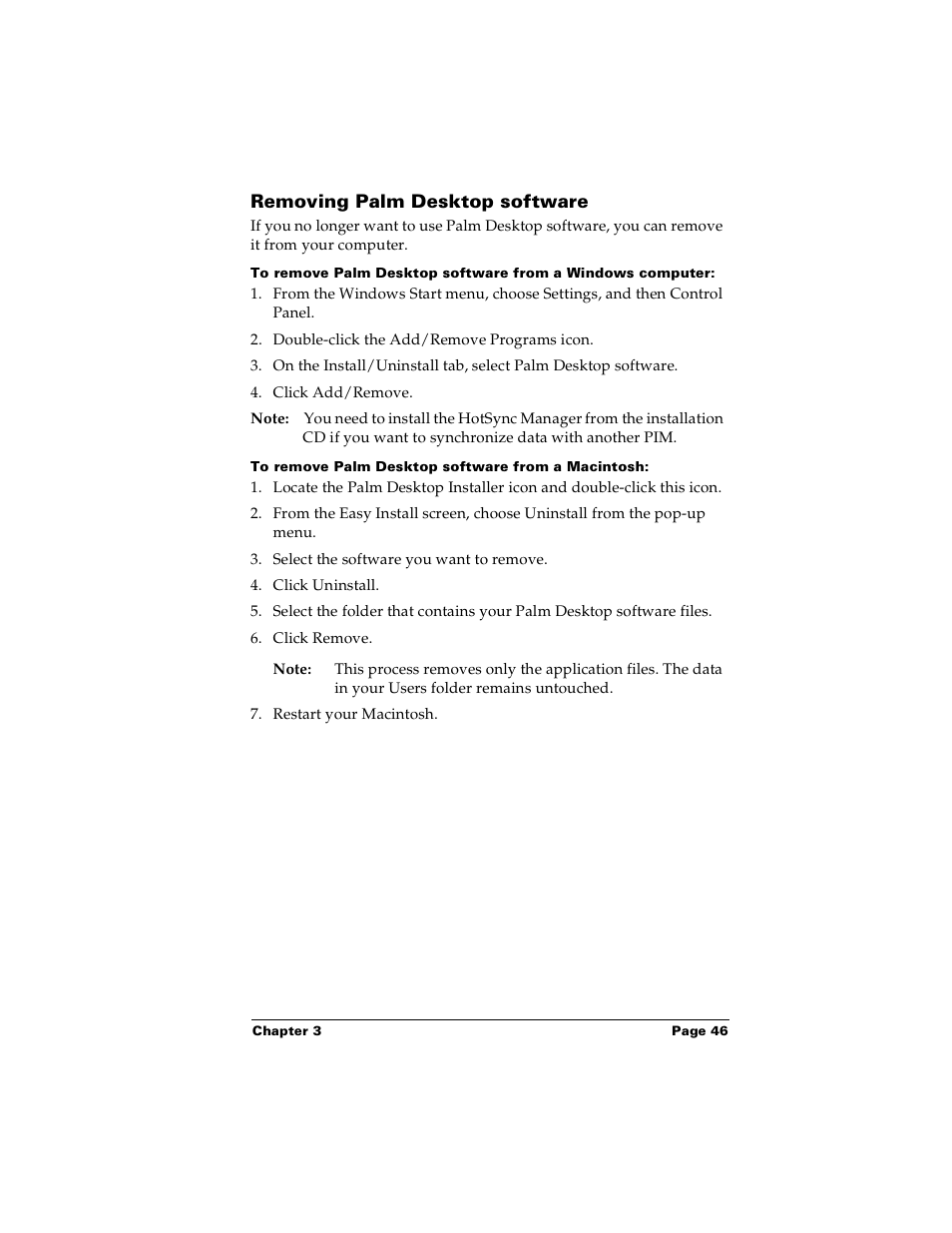 Removing Palm Desktop software

If you no longer want to use Palm Desktop software, you can remove it from your computer.

To remove Palm Desktop software from a Windows computer:

1. From the Windows Start menu, choose Settings, and then Control Panel.

2. Double-click the Add/Remove Programs icon.

3. On the Install/Uninstall tab, select Palm Desktop software.

4. Click Add/Remove.

Note: You need to install the HotSync Manager from the installation CD if you want to synchronize data with another PIM.

To remove Palm Desktop software from a Macintosh:

1. Locate the Palm Desktop Installer icon and double-click this icon.

2. From the Easy Install screen, choose Uninstall from the pop-up menu.

3. Select the software you want to remove.

4. Click Uninstall.

5. Select the folder that contains your Palm Desktop software files.

6. Click Remove.

Note: This process removes only the application files. The data in your Users folder remains untouched.

7. Restart your Macintosh.

Chapter 3 Page 46